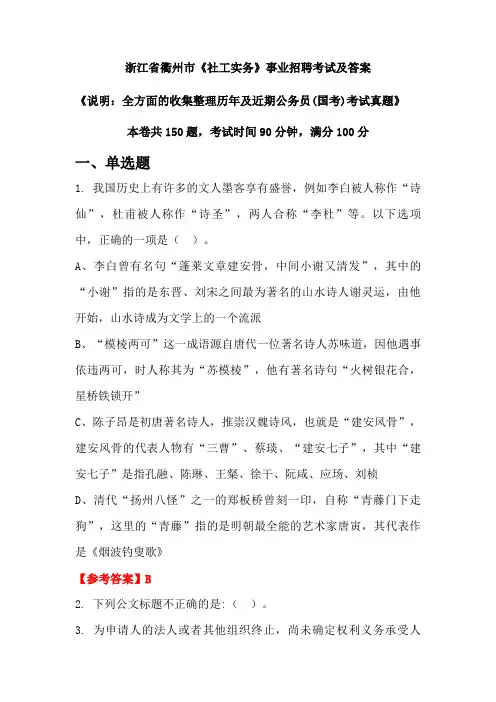 浙江省衢州市《社工实务》事业招聘考试及答案

《说明：全方面的收集整理历年及近期公务员(国考)考试真题》

本卷共150题，考试时间90分钟，满分100分

一、单选题

1. 我国历史上有许多的文人墨客享有盛誉，例如李白被人称作“诗仙”，杜甫被人称作“诗圣”，两人合称“李杜”等。以下选项中，正确的一项是（ ）。

A、李白曾有名句“蓬莱文章建安骨，中间小谢又清发”，其中的“小谢”指的是东晋、刘宋之间最为著名的山水诗人谢灵运，由他开始，山水诗成为文学上的一个流派

B、“模棱两可”这一成语源自唐代一位著名诗人苏味道，因他遇事依违两可，时人称其为“苏模棱”，他有著名诗句“火树银花合，星桥铁锁开”

C、陈子昂是初唐著名诗人，推崇汉魏诗风，也就是“建安风骨”，建安风骨的代表人物有“三曹”、蔡琰、“建安七子”，其中“建安七子”是指孔融、陈琳、王粲、徐干、阮咸、应玚、刘桢

D、清代“扬州八怪”之一的郑板桥曾刻一印，自称“青藤门下走狗”，这里的“青藤”指的是明朝最全能的艺术家唐寅，其代表作是《烟波钓叟歌》

【参考答案】B

2. 下列公文标题不正确的是:（ ）。

3. 为申请人的法人或者其他组织终止，尚未确定权利义务承受人